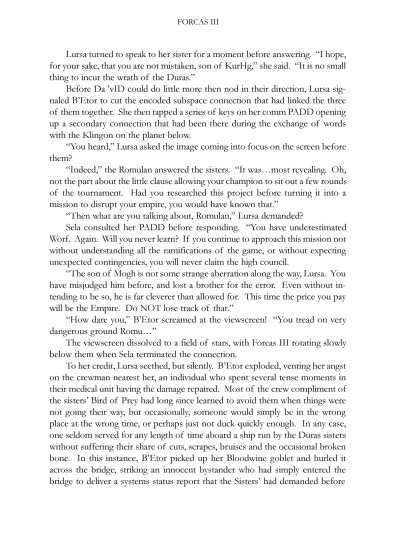 FORCAS III

Lursa turned to speak to her sister for a moment before answering. "I hope, for your sake, that you are not mistaken, son of KurHg," she said. "It is no small thing to incur the wrath of the Duras."

Before Da 'vID could do little more then nod in their direction, Lursa signaled B'Etor to cut the encoded subspace connection that had linked the three of them together. She then tapped a series of keys on her comm PADD opening up a secondary connection that had been there during the exchange of words with the Klingon on the planet below.

"You heard," Lursa asked the image coming into focus on the screen before them?

"Indeed," the Romulan answered the sisters. "It was…most revealing. Oh, not the part about the little clause allowing your champion to sit out a few rounds of the tournament. Had you researched this project before turning it into a mission to disrupt your empire, you would have known that."

"Then what are you talking about, Romulan," Lursa demanded?

Sela consulted her PADD before responding. "You have underestimated Worf. Again. Will you never learn? If you continue to approach this mission not without understanding all the ramifications of the game, or without expecting unexpected contingencies, you will never claim the high council.

"The son of Mogh is not some strange aberration along the way, Lursa. You have misjudged him before, and lost a brother for the error. Even without intending to be so, he is far cleverer than allowed for. This time the price you pay will be the Empire. Do NOT lose track of that."

"How dare you," B'Etor screamed at the viewscreen! "You tread on very dangerous ground Romu…"

The viewscreen dissolved to a field of stars, with Forcas III rotating slowly below them when Sela terminated the connection.

To her credit, Lursa seethed, but silently. B'Etor exploded, venting her angst on the crewman nearest her, an individual who spent several tense moments in their medical unit having the damage repaired. Most of the crew compliment of the sisters' Bird of Prey had long since learned to avoid them when things were not going their way, but occasionally, someone would simply be in the wrong place at the wrong time, or perhaps just not duck quickly enough. In any case, one seldom served for any length of time aboard a ship run by the Duras sisters without suffering their share of cuts, scrapes, bruises and the occasional broken bone. In this instance, B'Etor picked up her Bloodwine goblet and hurled it across the bridge, striking an innocent bystander who had simply entered the bridge to deliver a systems status report that the Sisters' had demanded before